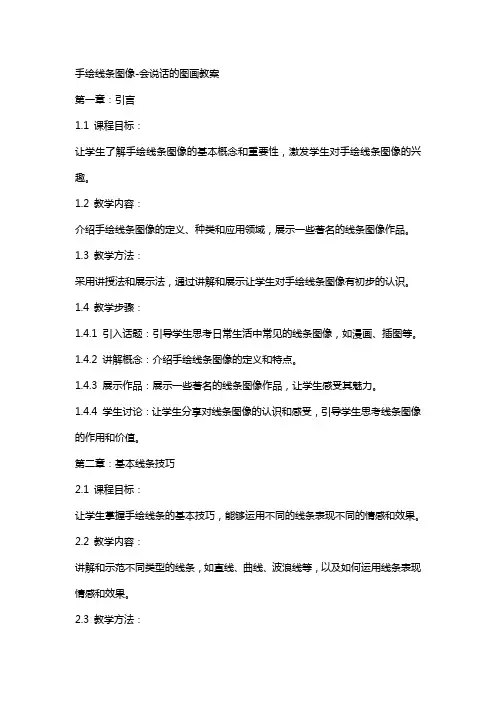 手绘线条图像-会说话的图画教案

第一章：引言

1.1 课程目标：

让学生了解手绘线条图像的基本概念和重要性，激发学生对手绘线条图像的兴趣。

1.2 教学内容：

介绍手绘线条图像的定义、种类和应用领域，展示一些著名的线条图像作品。

1.3 教学方法：

采用讲授法和展示法，通过讲解和展示让学生对手绘线条图像有初步的认识。

1.4 教学步骤：

1.4.1 引入话题：引导学生思考日常生活中常见的线条图像，如漫画、插图等。

1.4.2 讲解概念：介绍手绘线条图像的定义和特点。

1.4.3 展示作品：展示一些著名的线条图像作品，让学生感受其魅力。

1.4.4 学生讨论：让学生分享对线条图像的认识和感受，引导学生思考线条图像的作用和价值。

第二章：基本线条技巧

2.1 课程目标：

让学生掌握手绘线条的基本技巧，能够运用不同的线条表现不同的情感和效果。

2.2 教学内容：

讲解和示范不同类型的线条，如直线、曲线、波浪线等，以及如何运用线条表现情感和效果。

2.3 教学方法：